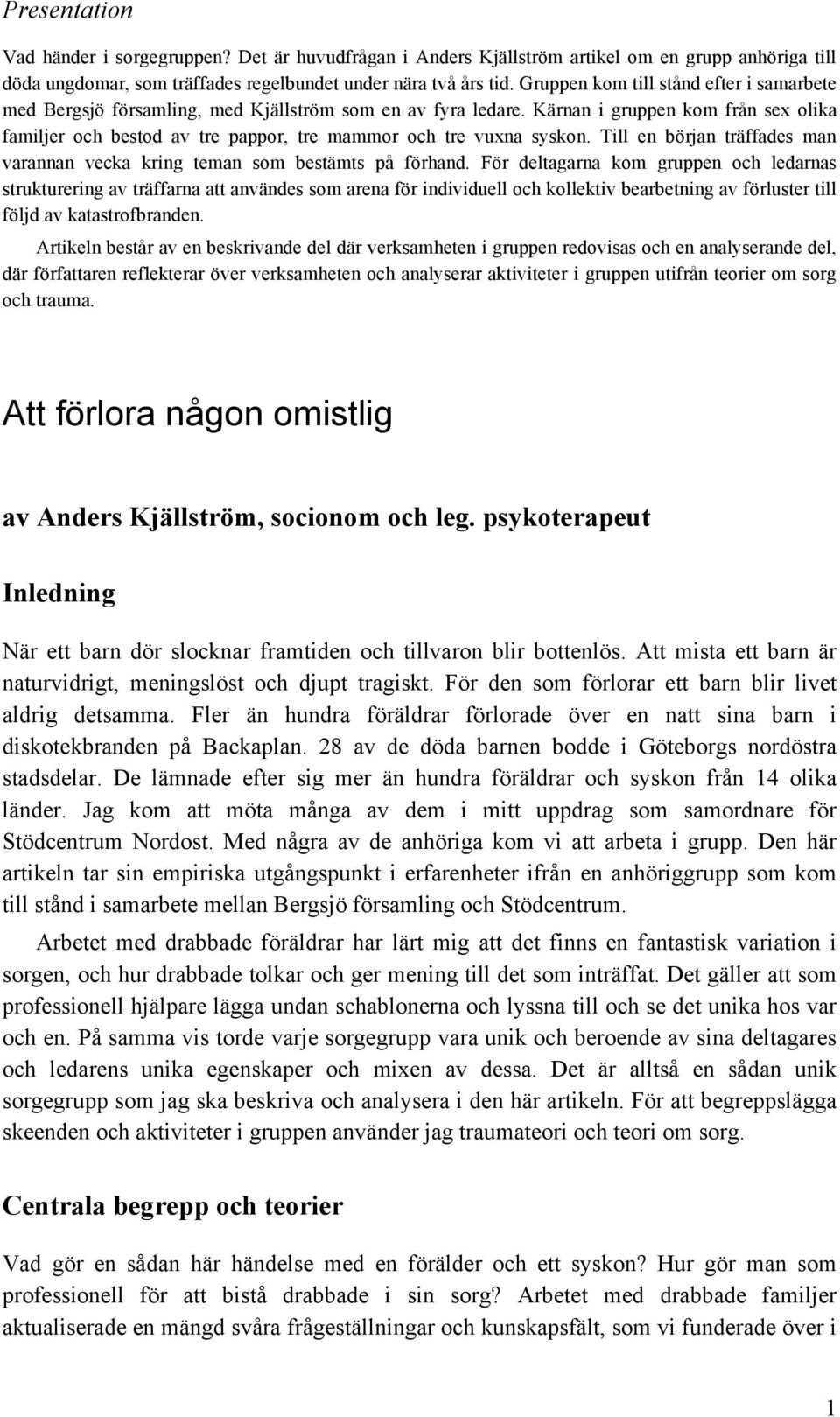 Presentation

Vad händer i sorgegruppen? Det är huvudfrågan i Anders Kjällström artikel om en grupp anhöriga till döda ungdomar, som träffades regelbundet under nära två års tid. Gruppen kom till stånd efter i samarbete med Bergsjö församling, med Kjällström som en av fyra ledare. Kärnan i gruppen kom från sex olika familjer och bestod av tre pappor, tre mammor och tre vuxna syskon. Till en början träffades man varannan vecka kring teman som bestämts på förhand. För deltagarna kom gruppen och ledarnas strukturering av träffarna att användes som arena för individuell och kollektiv bearbetning av förluster till följd av katastrofbranden.

Artikeln består av en beskrivande del där verksamheten i gruppen redovisas och en analyserande del, där författaren reflekterar över verksamheten och analyserar aktiviteter i gruppen utifrån teorier om sorg och trauma.

Att förlora någon omistlig

av Anders Kjällström, socionom och leg. psykoterapeut

Inledning

När ett barn dör slocknar framtiden och tillvaron blir bottenlös. Att mista ett barn är naturvidrigt, meningslöst och djupt tragiskt. För den som förlorar ett barn blir livet aldrig detsamma. Fler än hundra föräldrar förlorade över en natt sina barn i diskotekbranden på Backaplan. 28 av de döda barnen bodde i Göteborgs nordöstra stadsdelar. De lämnade efter sig mer än hundra föräldrar och syskon från 14 olika länder. Jag kom att möta många av dem i mitt uppdrag som samordnare för Stödcentrum Nordost. Med några av de anhöriga kom vi att arbeta i grupp. Den här artikeln tar sin empiriska utgångspunkt i erfarenheter ifrån en anhöriggrupp som kom till stånd i samarbete mellan Bergsjö församling och Stödcentrum.

Arbetet med drabbade föräldrar har lärt mig att det finns en fantastisk variation i sorgen, och hur drabbade tolkar och ger mening till det som inträffat. Det gäller att som professionell hjälpare lägga undan schablonerna och lyssna till och se det unika hos var och en. På samma vis torde varje sorgegrupp vara unik och beroende av sina deltagares och ledarens unika egenskaper och mixen av dessa. Det är alltså en sådan unik sorgegrupp som jag ska beskriva och analysera i den här artikeln. För att begreppslägga skeenden och aktiviteter i gruppen använder jag traumateori och teori om sorg.

Centrala begrepp och teorier

Vad gör en sådan här händelse med en förälder och ett syskon? Hur gör man som professionell för att bistå drabbade i sin sorg? Arbetet med drabbade familjer aktualiserade en mängd svåra frågeställningar och kunskapsfält, som vi funderade över i

1